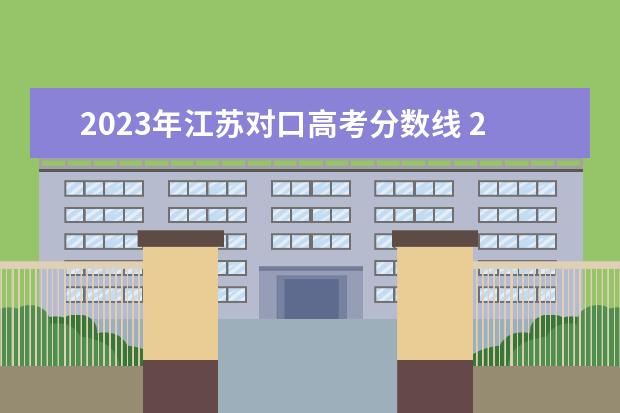 2023年江苏对口高考分数线 2